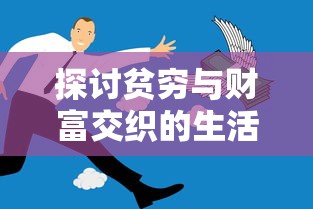 探讨贫穷与财富交织的生活